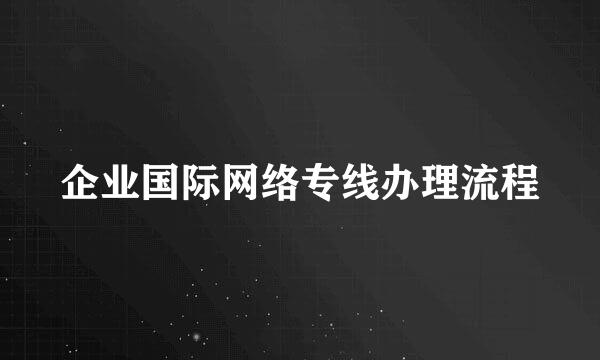 企业国际网络专线办理流程